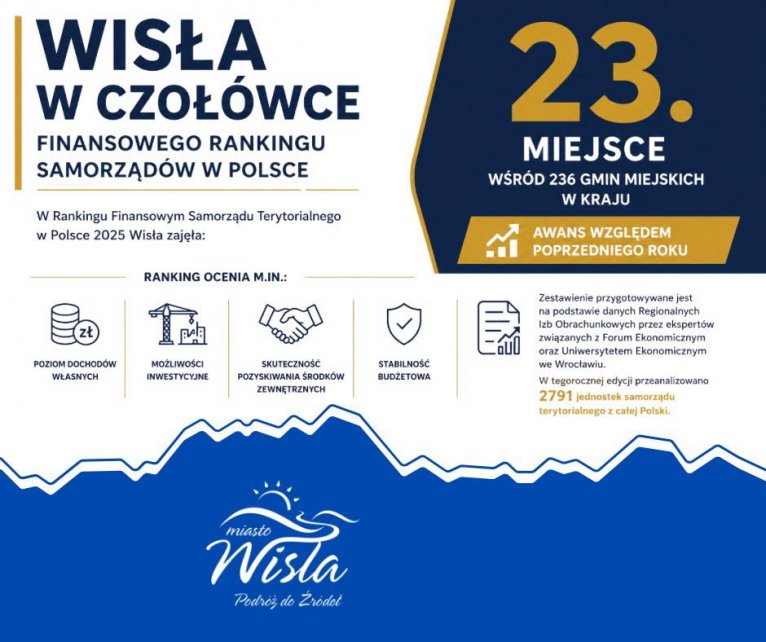 WISŁA W CZOŁÓWCE

FINANSOWEGO RANKINGU SAMORZĄDÓW W POLSCE

W Rankingu Finansowym Samorządu Terytorialnego w Polsce 2025 Wisła zajęła:

23.

MIEJSCE

WŚRÓD 236 GMIN MIEJSKICH W KRAJU

AWANS WZGLĘDEM POPRZEDNIEGO ROKU

RANKING OCENIA M.IN.:

zł

POZIOM DOCHODÓW WŁASNYCH

MOŻLIWOŚCI INWESTYCYJNE

SKUTECZNOŚĆ POZYSKIWANIA ŚRODKÓW ZEWNĘTRZNYCH

STABILNOŚĆ BUDŻETOWA

Zestawienie przygotowywane jest na podstawie danych Regionalnych Izb Obrachunkowych przez ekspertów związanych z Forum Ekonomicznym oraz Uniwersytetem Ekonomicznym we Wrocławiu.

W tegorocznej edycji przeanalizowano 2791 jednostek samorządu terytorialnego z całej Polski.

miasto Wisła

Podróż do Źródeł